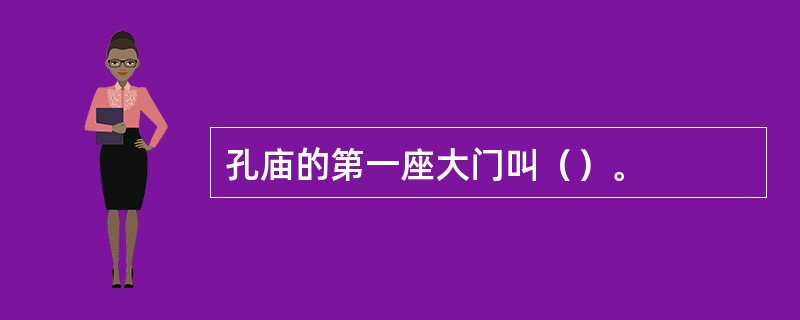 孔庙的第一座大门叫（）。